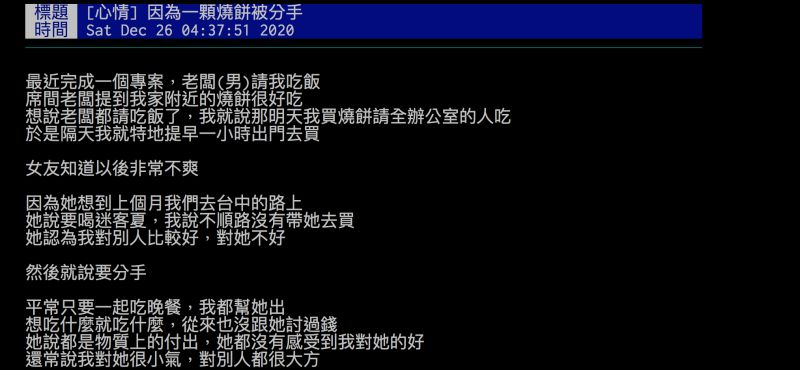 標題 [心情] 因為一顆燒餅被分手
時間 Sat Dec 26 04:37:51 2020

最近完成一個專案，老闆(男)請我吃飯
席間老闆提到我家附近的燒餅很好吃
想說老闆都請吃飯了，我就說那明天我買燒餅請全辦公室的人吃
於是隔天我就特地提早一小時出門去買

女友知道以後非常不爽

因為她想到上個月我們去台中的路上
她說要喝迷客夏，我說不順路沒有帶她去買
她認為我對別人比較好，對她不好

然後就說要分手

平常只要一起吃晚餐，我都幫她出
想吃什麼就吃什麼，從來也沒跟她討過錢
她說都是物質上的付出，她都沒有感受到我對她的好
還常說我對她很小氣，對別人都很大方